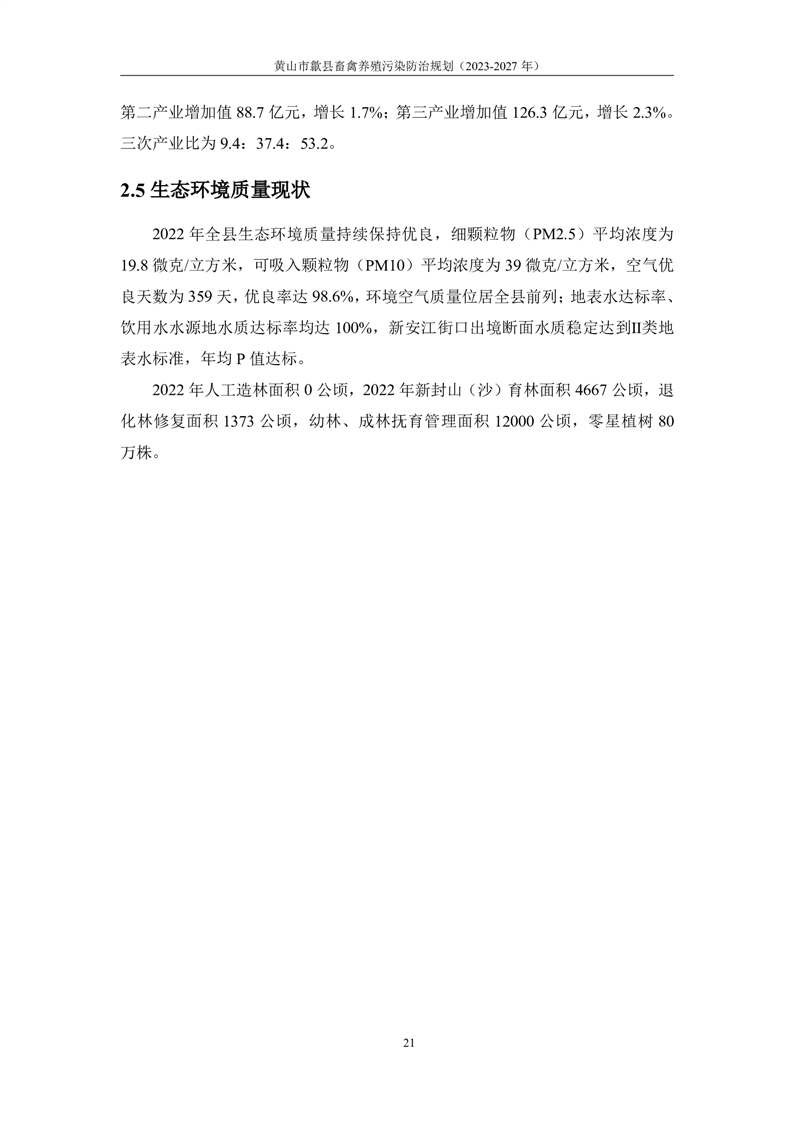 黄山市歙县畜禽养殖污染防治规划（2023-2027 年）

第二产业增加值 88.7 亿元，增长 1.7%；第三产业增加值 126.3 亿元，增长 2.3%。三次产业比为 9.4：37.4：53.2。

2.5 生态环境质量现状

2022 年全县生态环境质量持续保持优良，细颗粒物（PM2.5）平均浓度为 19.8 微克/立方米，可吸入颗粒物（PM10）平均浓度为 39 微克/立方米，空气优良天数为 359 天，优良率达 98.6%，环境空气质量位居全县前列；地表水达标率、饮用水水源地水质达标率均达 100%，新安江街口出境断面水质稳定达到II类地表水标准，年均 P 值达标。

2022 年人工造林面积 0 公顷，2022 年新封山（沙）育林面积 4667 公顷，退化林修复面积 1373 公顷，幼林、成林抚育管理面积 12000 公顷，零星植树 80 万株。

21